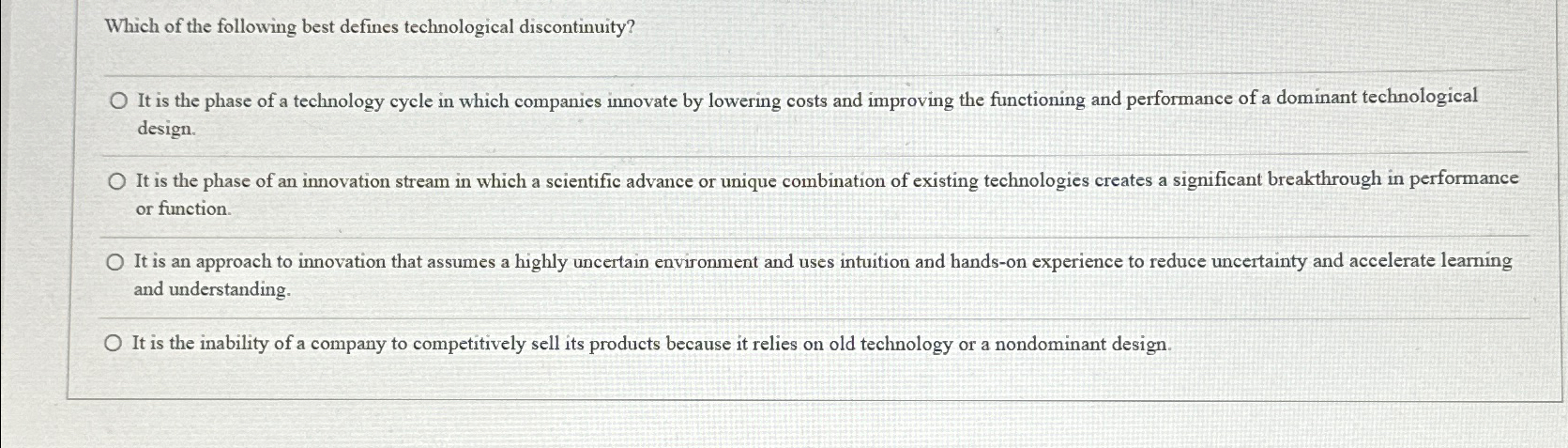 Which of the following best defines technological discontinuity?

It is the phase of a technology cycle in which companies innovate by lowering costs and improving the functioning and performance of a dominant technological design.

It is the phase of an innovation stream in which a scientific advance or unique combination of existing technologies creates a significant breakthrough in performance or function.

It is an approach to innovation that assumes a highly uncertain environment and uses intuition and hands-on experience to reduce uncertainty and accelerate learning and understanding.

It is the inability of a company to competitively sell its products because it relies on old technology or a nondominant design.